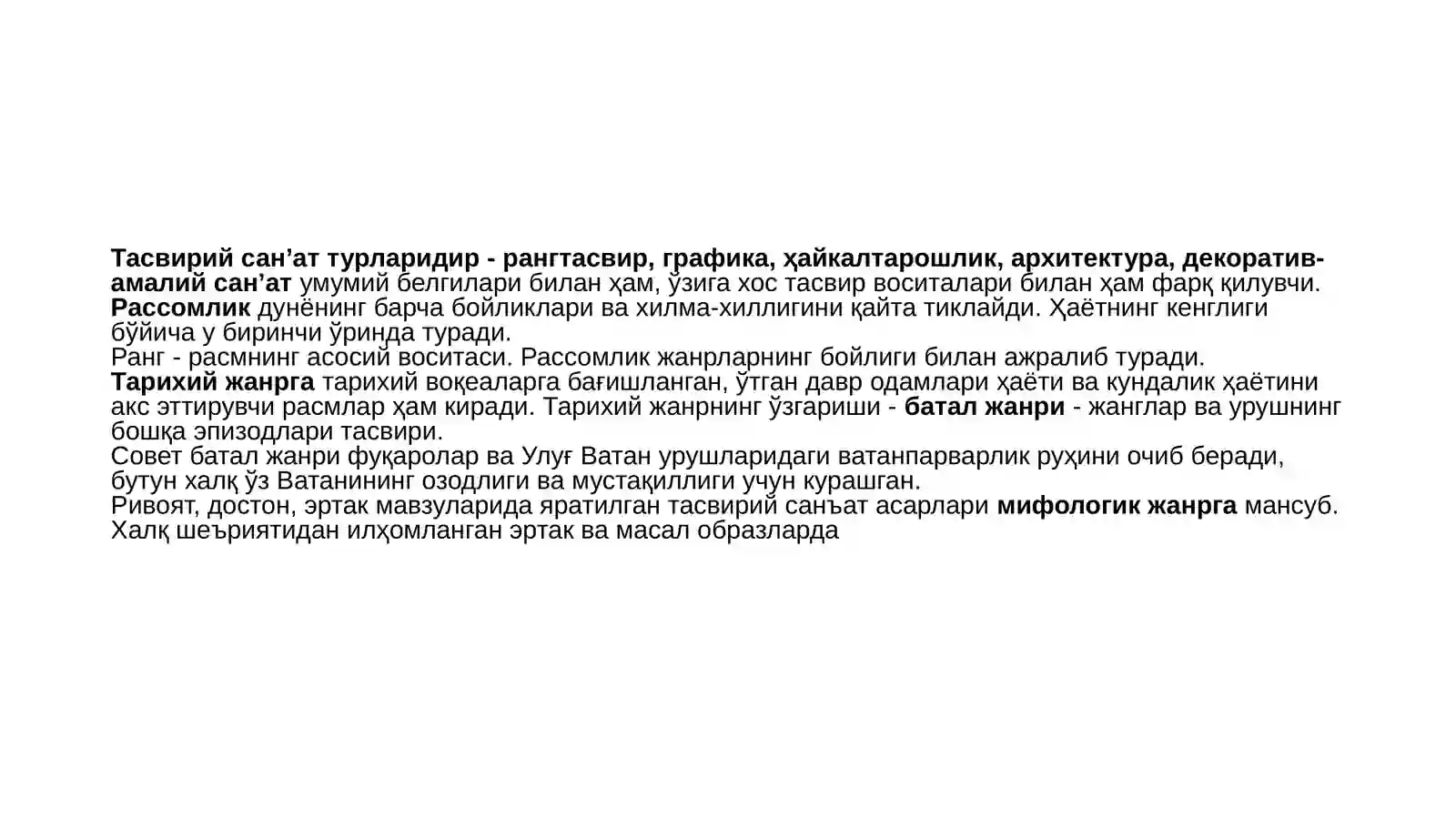 Тасвирий сан’ат турларидир - рангтасвир, графика, ҳайкалтарошлик, архитектура, декоратив-амалий сан’ат умумий белгилари билан ҳам, ўзига хос тасвир воситалари билан ҳам фарқ қилувчи. Рассомлик дунёнинг барча бойликлари ва хилма-хиллигини қайта тиклайди. Ҳаётнинг кенглиги бўйича у биринчи ўринда туради.
Ранг - расмнинг асосий воситаси. Рассомлик жанрларнинг бойлиги билан ажралиб туради.
Тарихий жанрга тарихий воқеаларга бағишланган, ўтган давр одамлари ҳаёти ва кундалик ҳаётини акс эттирувчи расмлар ҳам киради. Тарихий жанрнинг ўзгариши - батал жанри - жанглар ва урушнинг бошқа эпизодлари тасвири.
Совет батал жанри фуқаролар ва Улуғ Ватан урушларидаги ватанпарварлик руҳини очиб беради, бутун халқ ўз Ватанининг озодлиги ва мустақиллиги учун курашган.
Ривоят, достон, эртак мавзуларида яратилган тасвирий санъат асарлари мифологик жанрга мансуб. Халқ шеъриятидан илҳомланган эртак ва масал образларда